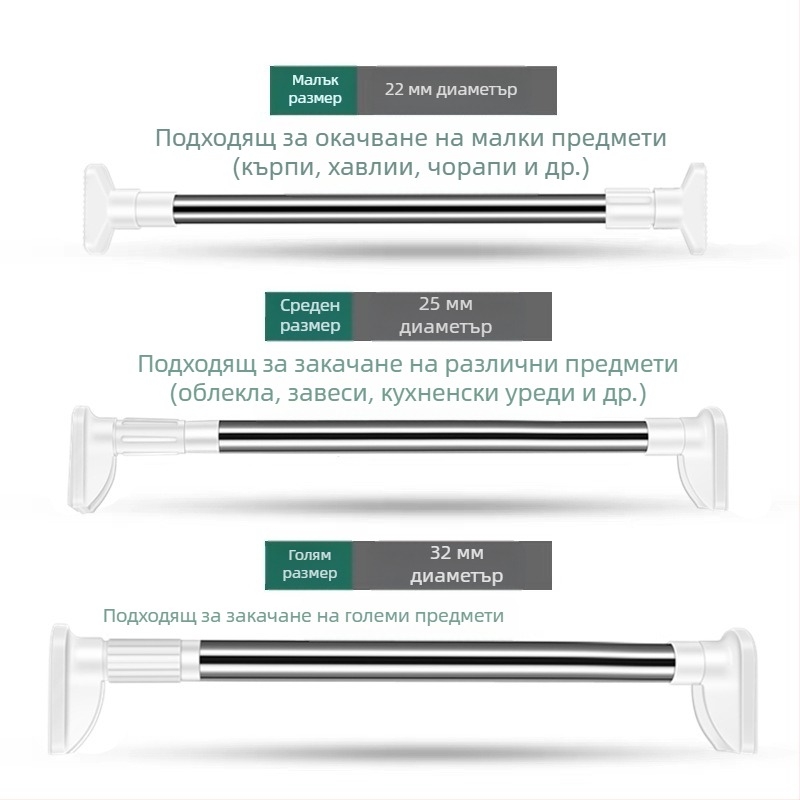 Малък размер
22 мм диаметър

Подходящ за окачване на малки предмети (кърпи, хавлии, чорапи и др.)

Среден размер
25 мм диаметър

Подходящ за закачане на различни предмети (облекла, завеси, кухненски уреди и др.)

Голям размер
32 мм диаметър

Подходящ за закачане на големи предмети